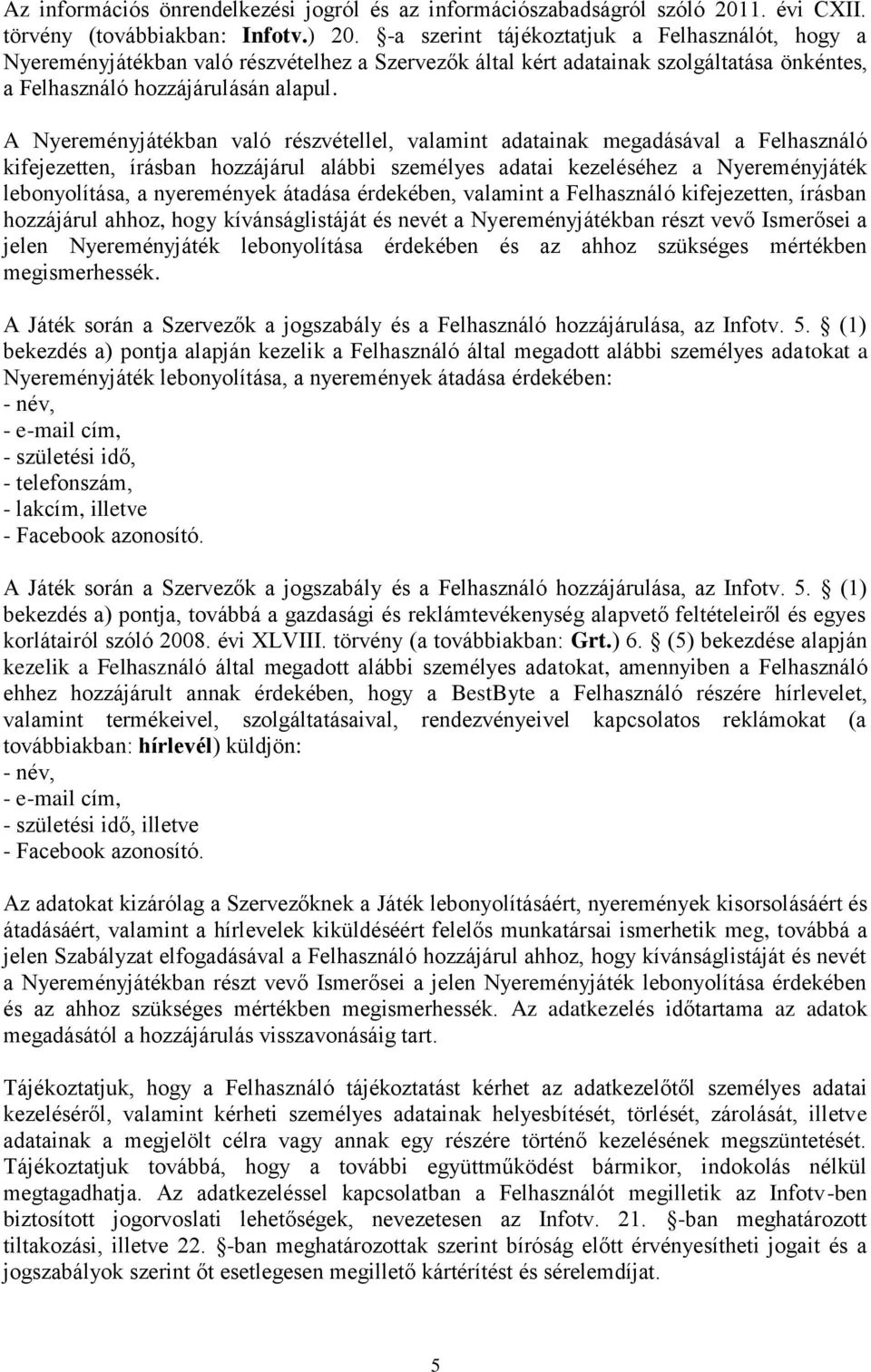 Az információs önrendelkezési jogról és az információszabadságról szóló 2011. évi CXII. törvény (továbbiakban: Infotv.) 20. §-a szerint tájékoztatjuk a Felhasználót, hogy a Nyereményjátékban való részvételhez a Szervezők által kért adatainak szolgáltatása önkéntes, a Felhasználó hozzájárulásán alapul.

A Nyereményjátékban való részvétellel, valamint adatainak megadásával a Felhasználó kifejezetten, írásban hozzájárul alábbi személyes adatai kezeléséhez a Nyereményjáték lebonyolítása, a nyeremények átadása érdekében, valamint a Felhasználó kifejezetten, írásban hozzájárul ahhoz, hogy kívánságlistáját és nevét a Nyereményjátékban részt vevő Ismerősei a jelen Nyereményjáték lebonyolítása érdekében és az ahhoz szükséges mértékben megismerhessék.

A Játék során a Szervezők a jogszabály és a Felhasználó hozzájárulása, az Infotv. 5. § (1) bekezdés a) pontja alapján kezelik a Felhasználó által megadott alábbi személyes adatokat a Nyereményjáték lebonyolítása, a nyeremények átadása érdekében:
- név,
- e-mail cím,
- születési idő,
- telefonszám,
- lakcím, illetve
- Facebook azonosító.

A Játék során a Szervezők a jogszabály és a Felhasználó hozzájárulása, az Infotv. 5. § (1) bekezdés a) pontja, továbbá a gazdasági és reklámtevékenység alapvető feltételeiről és egyes korlátairól szóló 2008. évi XLVIII. törvény (a továbbiakban: Grt.) 6. § (5) bekezdése alapján kezelik a Felhasználó által megadott alábbi személyes adatokat, amennyiben a Felhasználó ehhez hozzájárult annak érdekében, hogy a BestByte a Felhasználó részére hírlevelet, valamint termékeivel, szolgáltatásaival, rendezvényeivel kapcsolatos reklámokat (a továbbiakban: hírlevél) küldjön:
- név,
- e-mail cím,
- születési idő, illetve
- Facebook azonosító.

Az adatokat kizárólag a Szervezőknek a Játék lebonyolításáért, nyeremények kisorsolásáért és átadásáért, valamint a hírlevelek kiküldéséért felelős munkatársai ismerhetik meg, továbbá a jelen Szabályzat elfogadásával a Felhasználó hozzájárul ahhoz, hogy kívánságlistáját és nevét a Nyereményjátékban részt vevő Ismerősei a jelen Nyereményjáték lebonyolítása érdekében és az ahhoz szükséges mértékben megismerhessék. Az adatkezelés időtartama az adatok megadásától a hozzájárulás visszavonásáig tart.

Tájékoztatjuk, hogy a Felhasználó tájékoztatást kérhet az adatkezelőtől személyes adatai kezeléséről, valamint kérheti személyes adatainak helyesbítését, törlését, zárolását, illetve adatainak a megjelölt célra vagy annak egy részére történő kezelésének megszüntetését. Tájékoztatjuk továbbá, hogy a további együttműködést bármikor, indokolás nélkül megtagadhatja. Az adatkezeléssel kapcsolatban a Felhasználót megilletik az Infotv-ben biztosított jogorvoslati lehetőségek, nevezetesen az Infotv. 21. §-ban meghatározott tiltakozási, illetve 22. §-ban meghatározottak szerint bíróság előtt érvényesítheti jogait és a jogszabályok szerint őt esetlegesen megillető kártérítést és sérelemdíjat.

5